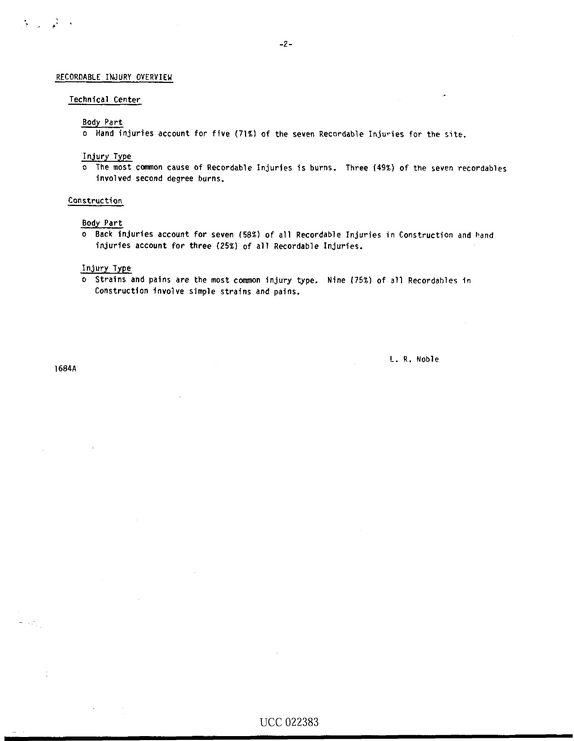 -2-

RECORDABLE INJURY OVERVIEW

Technical Center

Body Part
o Hand injuries account for five (71%) of the seven Recordable Injuries for the site.

Injury Type
o The most common cause of Recordable Injuries is burns. Three (49%) of the seven recordables involved second degree burns.

Construction

Body Part
o Back injuries account for seven (58%) of all Recordable Injuries in Construction and hand injuries account for three (25%) of all Recordable Injuries.

Injury Type
o Strains and pains are the most common injury type. Nine (75%) of all Recordables in Construction involve simple strains and pains.

L. R. Noble

1684A

UCC 022383